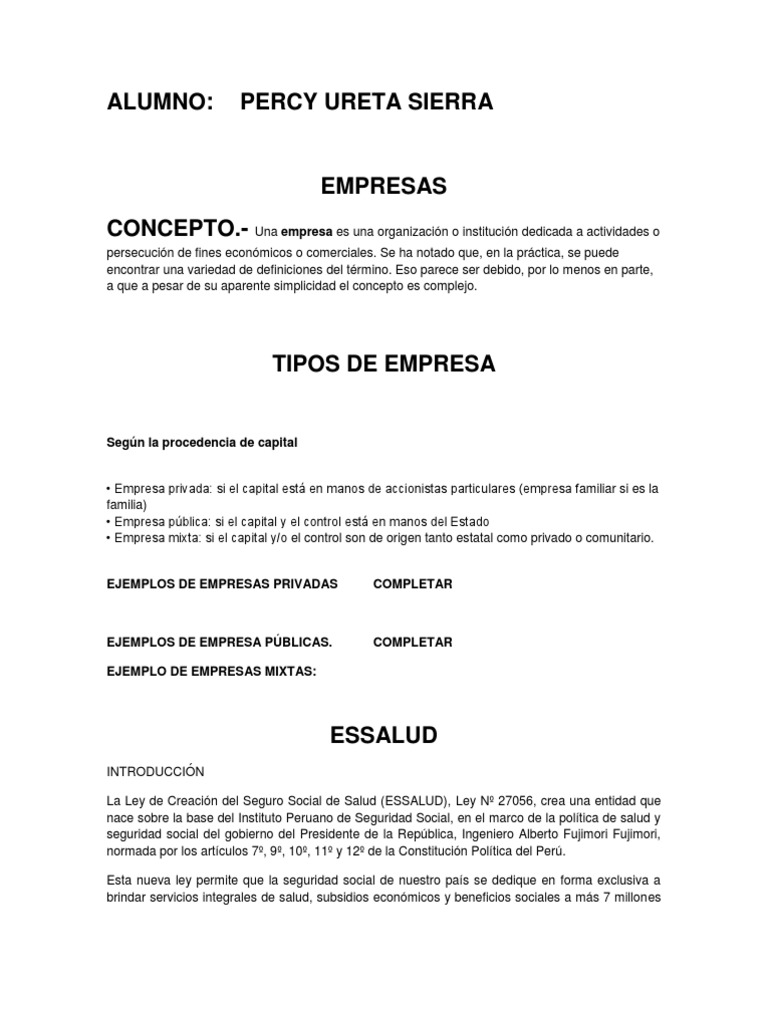 ALUMNO: PERCY URETA SIERRA

EMPRESAS

CONCEPTO.- Una empresa es una organización o institución dedicada a actividades o persecución de fines económicos o comerciales. Se ha notado que, en la práctica, se puede encontrar una variedad de definiciones del término. Eso parece ser debido, por lo menos en parte, a que a pesar de su aparente simplicidad el concepto es complejo.

TIPOS DE EMPRESA

Según la procedencia de capital

• Empresa privada: si el capital está en manos de accionistas particulares (empresa familiar si es la familia)
• Empresa pública: si el capital y el control está en manos del Estado
• Empresa mixta: si el capital y/o el control son de origen tanto estatal como privado o comunitario.

EJEMPLOS DE EMPRESAS PRIVADAS COMPLETAR

EJEMPLOS DE EMPRESA PÚBLICAS. COMPLETAR

EJEMPLO DE EMPRESAS MIXTAS:

ESSALUD

INTRODUCCIÓN

La Ley de Creación del Seguro Social de Salud (ESSALUD), Ley Nº 27056, crea una entidad que nace sobre la base del Instituto Peruano de Seguridad Social, en el marco de la política de salud y seguridad social del gobierno del Presidente de la República, Ingeniero Alberto Fujimori Fujimori, normada por los artículos 7º, 9º, 10º, 11º y 12º de la Constitución Política del Perú.

Esta nueva ley permite que la seguridad social de nuestro país se dedique en forma exclusiva a brindar servicios integrales de salud, subsidios económicos y beneficios sociales a más 7 millones